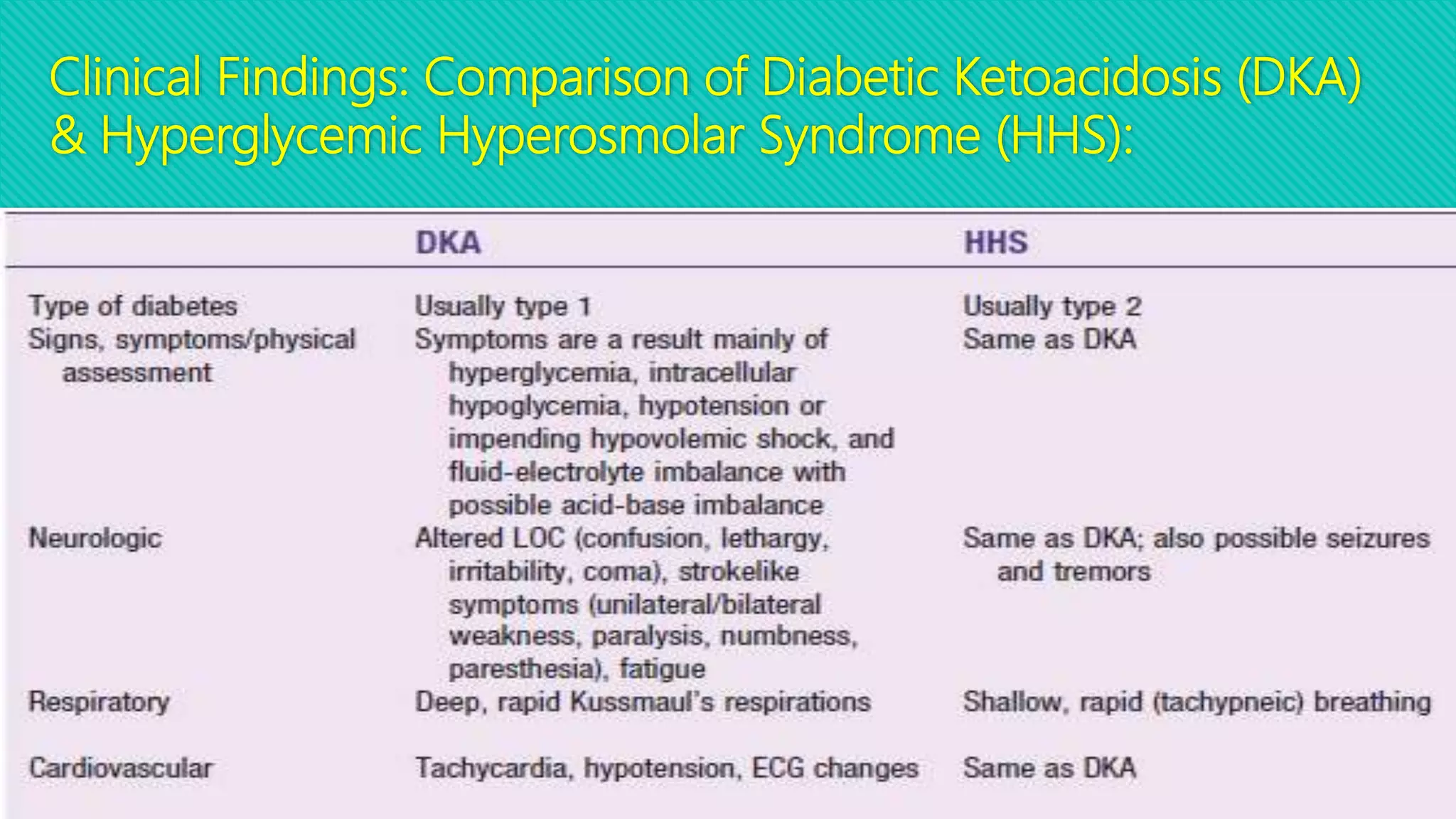 Clinical Findings: Comparison of Diabetic Ketoacidosis (DKA) & Hyperglycemic Hyperosmolar Syndrome (HHS):

| | DKA | HHS |
|---|---|---|
| Type of diabetes | Usually type 1 | Usually type 2 |
| Signs, symptoms/physical assessment | Symptoms are a result mainly of hyperglycemia, intracellular hypoglycemia, hypotension or impending hypovolemic shock, and fluid-electrolyte imbalance with possible acid-base imbalance | Same as DKA |
| Neurologic | Altered LOC (confusion, lethargy, irritability, coma), strokelike symptoms (unilateral/bilateral weakness, paralysis, numbness, paresthesia), fatigue | Same as DKA; also possible seizures and tremors |
| Respiratory | Deep, rapid Kussmaul's respirations | Shallow, rapid (tachypneic) breathing |
| Cardiovascular | Tachycardia, hypotension, ECG changes | Same as DKA |